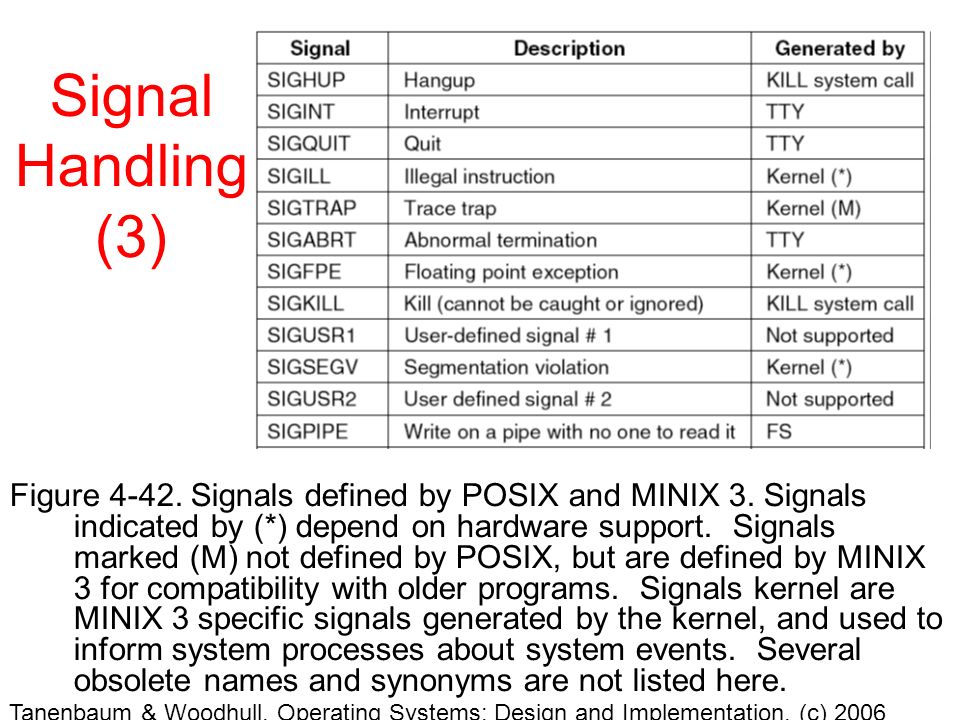 Signal Handling (3)

| Signal | Description | Generated by |
|---|---|---|
| SIGHUP | Hangup | KILL system call |
| SIGINT | Interrupt | TTY |
| SIGQUIT | Quit | TTY |
| SIGILL | Illegal instruction | Kernel (*) |
| SIGTRAP | Trace trap | Kernel (M) |
| SIGABRT | Abnormal termination | TTY |
| SIGFPE | Floating point exception | Kernel (*) |
| SIGKILL | Kill (cannot be caught or ignored) | KILL system call |
| SIGUSR1 | User-defined signal # 1 | Not supported |
| SIGSEGV | Segmentation violation | Kernel (*) |
| SIGUSR2 | User defined signal # 2 | Not supported |
| SIGPIPE | Write on a pipe with no one to read it | FS |

Figure 4-42. Signals defined by POSIX and MINIX 3. Signals indicated by (*) depend on hardware support. Signals marked (M) not defined by POSIX, but are defined by MINIX 3 for compatibility with older programs. Signals kernel are MINIX 3 specific signals generated by the kernel, and used to inform system processes about system events. Several obsolete names and synonyms are not listed here.

Tanenbaum & Woodhull, Operating Systems: Design and Implementation, (c) 2006